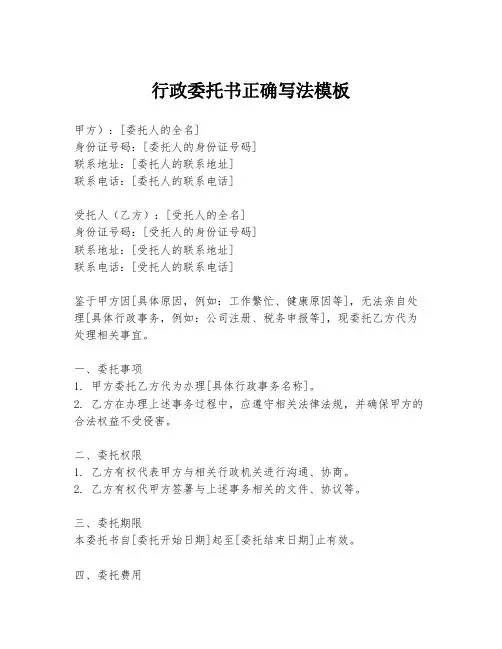 行政委托书正确写法模板

甲方）：[委托人的全名]
身份证号码：[委托人的身份证号码]
联系地址：[委托人的联系地址]
联系电话：[委托人的联系电话]

受托人（乙方）：[受托人的全名]
身份证号码：[受托人的身份证号码]
联系地址：[受托人的联系地址]
联系电话：[受托人的联系电话]

鉴于甲方因[具体原因，例如：工作繁忙、健康原因等]，无法亲自处理[具体行政事务，例如：公司注册、税务申报等]，现委托乙方代为处理相关事宜。

一、委托事项
1. 甲方委托乙方代为办理[具体行政事务名称]。
2. 乙方在办理上述事务过程中，应遵守相关法律法规，并确保甲方的合法权益不受侵害。

二、委托权限
1. 乙方有权代表甲方与相关行政机关进行沟通、协商。
2. 乙方有权代甲方签署与上述事务相关的文件、协议等。

三、委托期限
本委托书自[委托开始日期]起至[委托结束日期]止有效。

四、委托费用